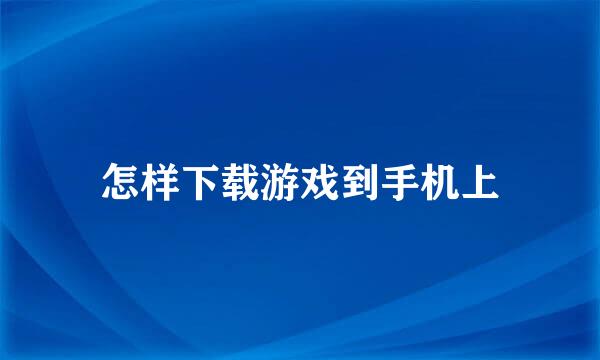 怎样下载游戏到手机上